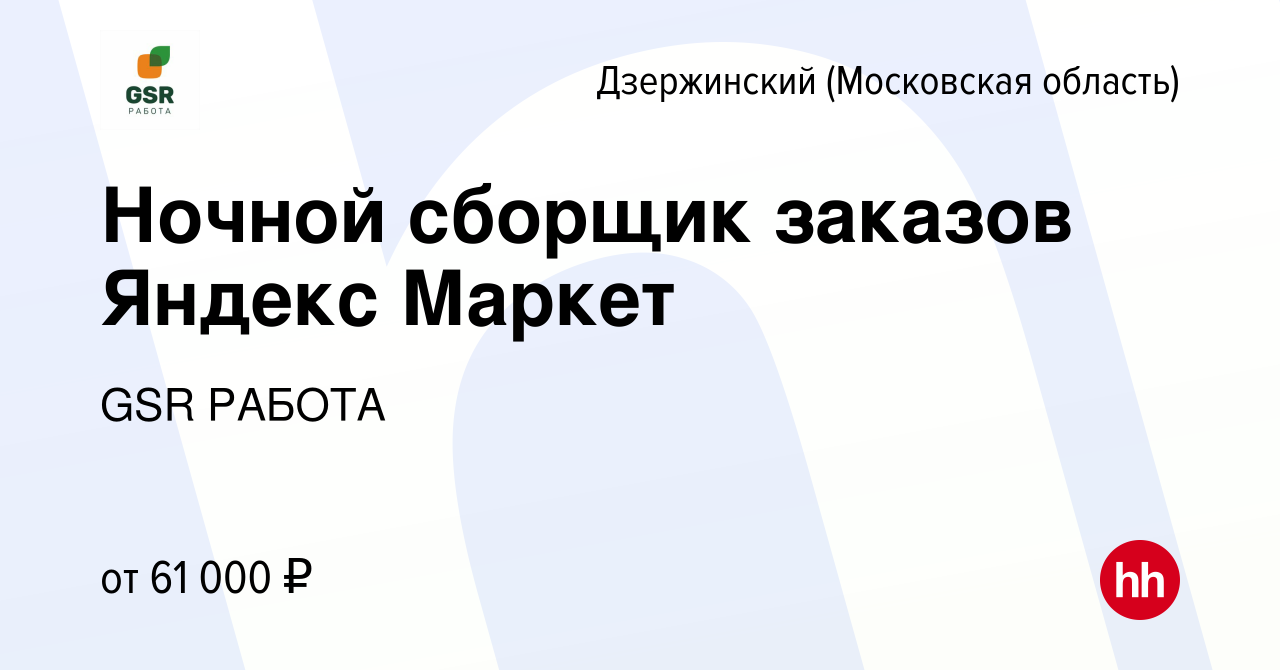 GSR
РАБОТА

Дзержинский (Московская область)

Ночной сборщик заказов Яндекс Маркет

GSR РАБОТА

от 61 000 ₽

hh